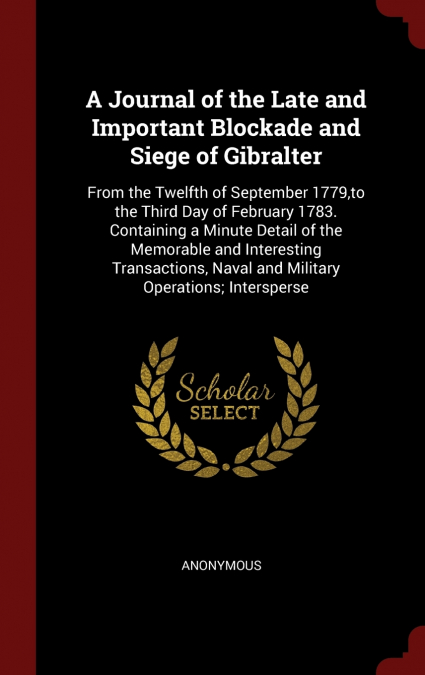 A Journal of the Late and Important Blockade and Siege of Gibralter

From the Twelfth of September 1779,to the Third Day of February 1783. Containing a Minute Detail of the Memorable and Interesting Transactions, Naval and Military Operations; Intersperse

Scholar SELECT

ANONYMOUS